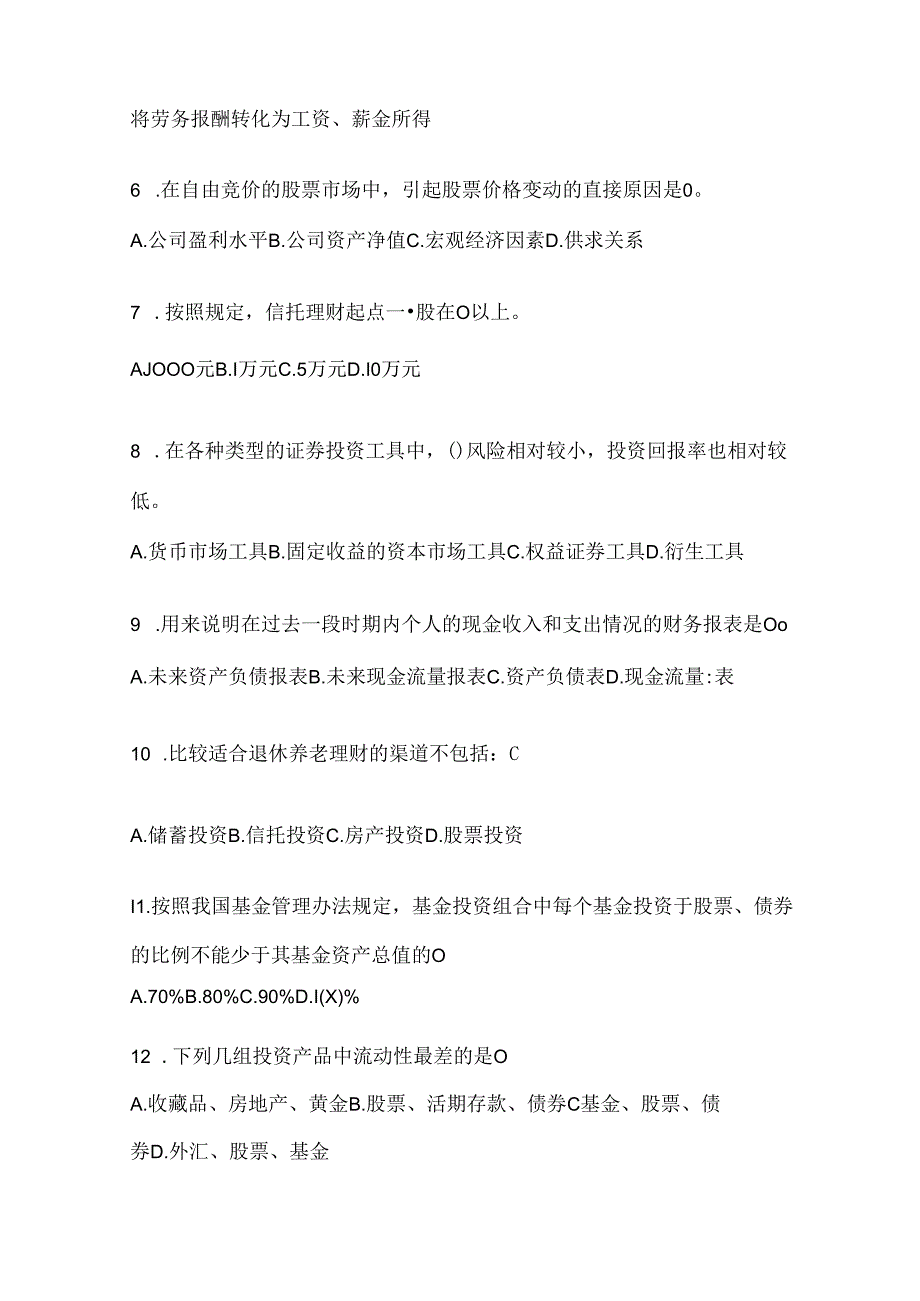 将劳务报酬转化为工资、薪金所得

6 .在自由竞价的股票市场中，引起股票价格变动的直接原因是0。

A.公司盈利水平B.公司资产净值C.宏观经济因素D.供求关系

7 .按照规定，信托理财起点一•股在O以上。

AJOOO元B.I万元C.5万元D.I0万元

8 .在各种类型的证券投资工具中，()风险相对较小，投资回报率也相对较低。

A.货币市场工具B.固定收益的资本市场工具C.权益证券工具D.衍生工具

9 .用来说明在过去一段时期内个人的现金收入和支出情况的财务报表是Oo

A.未来资产负债报表B.未来现金流量报表C.资产负债表D.现金流量:表

10 .比较适合退休养老理财的渠道不包括：C

A.储蓄投资B.信托投资C.房产投资D.股票投资

I1.按照我国基金管理办法规定，基金投资组合中每个基金投资于股票、债券的比例不能少于其基金资产总值的O

A.70%B.80%C.90%D.I(X)%

12 .下列几组投资产品中流动性最差的是O

A.收藏品、房地产、黄金B.股票、活期存款、债券C基金、股票、债券D.外汇、股票、基金